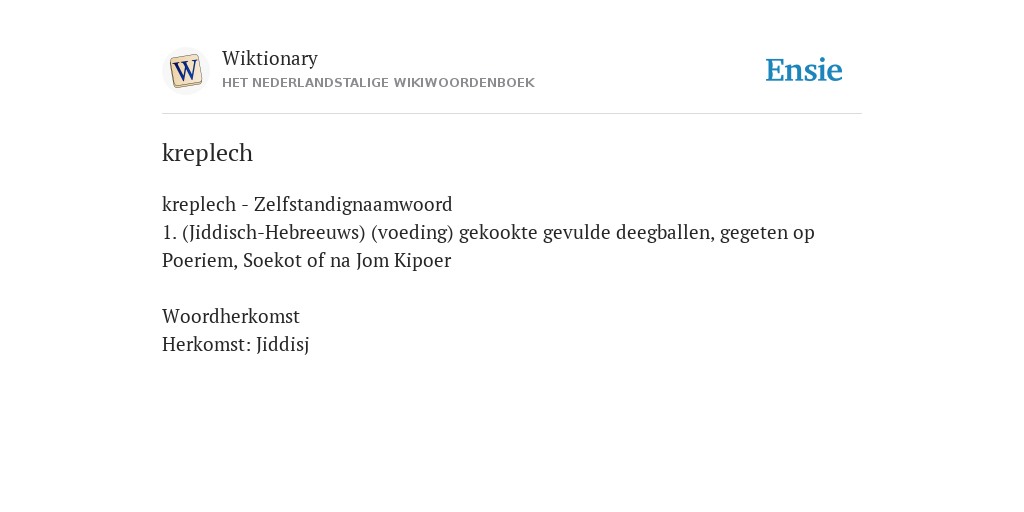 W

Wiktionary
HET NEDERLANDSTALIGE WIKIWOORDENBOEK

Ensie

kreplech

kreplech - Zelfstandignaamwoord
1. (Jiddisch-Hebreeuws) (voeding) gekookte gevulde deegballen, gegeten op Poeriem, Soekot of na Jom Kipoer

Woordherkomst
Herkomst: Jiddisj